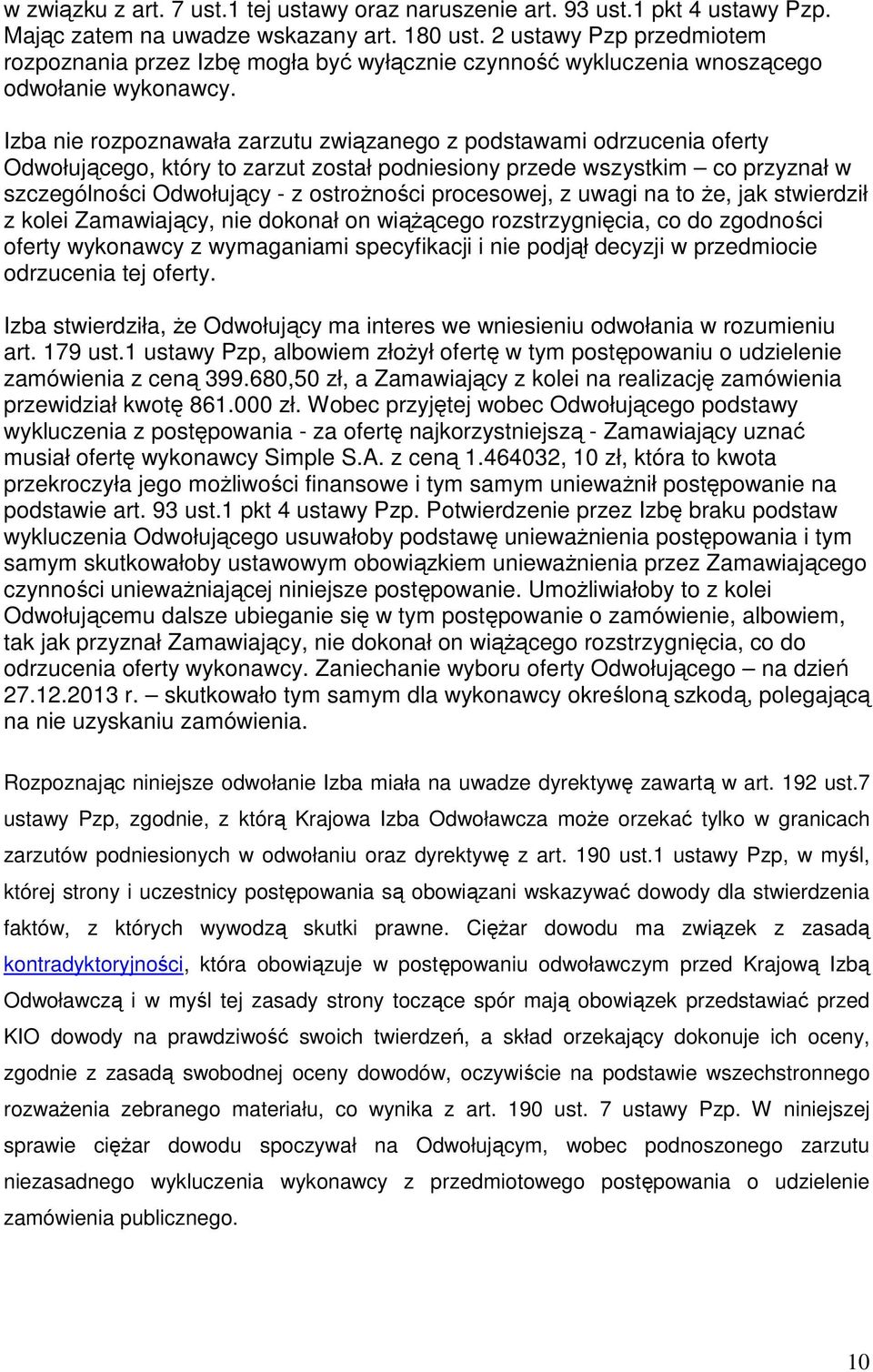 w związku z art. 7 ust.1 tej ustawy oraz naruszenie art. 93 ust.1 pkt 4 ustawy Pzp. Mając zatem na uwadze wskazany art. 180 ust. 2 ustawy Pzp przedmiotem rozpoznania przez Izbę mogła być wyłącznie czynność wykluczenia wnoszącego odwołanie wykonawcy.

Izba nie rozpoznawała zarzutu związanego z podstawami odrzucenia oferty Odwołującego, który to zarzut został podniesiony przede wszystkim – co przyznał w szczególności Odwołujący - z ostrożności procesowej, z uwagi na to że, jak stwierdził z kolei Zamawiający, nie dokonał on wiążącego rozstrzygnięcia, co do zgodności oferty wykonawcy z wymaganiami specyfikacji i nie podjął decyzji w przedmiocie odrzucenia tej oferty.

Izba stwierdziła, że Odwołujący ma interes we wniesieniu odwołania w rozumieniu art. 179 ust.1 ustawy Pzp, albowiem złożył ofertę w tym postępowaniu o udzielenie zamówienia z ceną 399.680,50 zł, a Zamawiający z kolei na realizację zamówienia przewidział kwotę 861.000 zł. Wobec przyjętej wobec Odwołującego podstawy wykluczenia z postępowania - za ofertę najkorzystniejszą - Zamawiający uznać musiał ofertę wykonawcy Simple S.A. z ceną 1.464032, 10 zł, która to kwota przekroczyła jego możliwości finansowe i tym samym unieważnił postępowanie na podstawie art. 93 ust.1 pkt 4 ustawy Pzp. Potwierdzenie przez Izbę braku podstaw wykluczenia Odwołującego usuwałoby podstawę unieważnienia postępowania i tym samym skutkowałoby ustawowym obowiązkiem unieważnienia przez Zamawiającego czynności unieważniającej niniejsze postępowanie. Umożliwiałoby to z kolei Odwołującemu dalsze ubieganie się w tym postępowanie o zamówienie, albowiem, tak jak przyznał Zamawiający, nie dokonał on wiążącego rozstrzygnięcia, co do odrzucenia oferty wykonawcy. Zaniechanie wyboru oferty Odwołującego – na dzień 27.12.2013 r. – skutkowało tym samym dla wykonawcy określoną szkodą, polegającą na nie uzyskaniu zamówienia.

Rozpoznając niniejsze odwołanie Izba miała na uwadze dyrektywę zawartą w art. 192 ust.7 ustawy Pzp, zgodnie, z którą Krajowa Izba Odwoławcza może orzekać tylko w granicach zarzutów podniesionych w odwołaniu oraz dyrektywę z art. 190 ust.1 ustawy Pzp, w myśl, której strony i uczestnicy postępowania są obowiązani wskazywać dowody dla stwierdzenia faktów, z których wywodzą skutki prawne. Ciężar dowodu ma związek z zasadą kontradyktoryjności, która obowiązuje w postępowaniu odwoławczym przed Krajową Izbą Odwoławczą i w myśl tej zasady strony toczące spór mają obowiązek przedstawiać przed KIO dowody na prawdziwość swoich twierdzeń, a skład orzekający dokonuje ich oceny, zgodnie z zasadą swobodnej oceny dowodów, oczywiście na podstawie wszechstronnego rozważenia zebranego materiału, co wynika z art. 190 ust. 7 ustawy Pzp. W niniejszej sprawie ciężar dowodu spoczywał na Odwołującym, wobec podnoszonego zarzutu niezasadnego wykluczenia wykonawcy z przedmiotowego postępowania o udzielenie zamówienia publicznego.

10